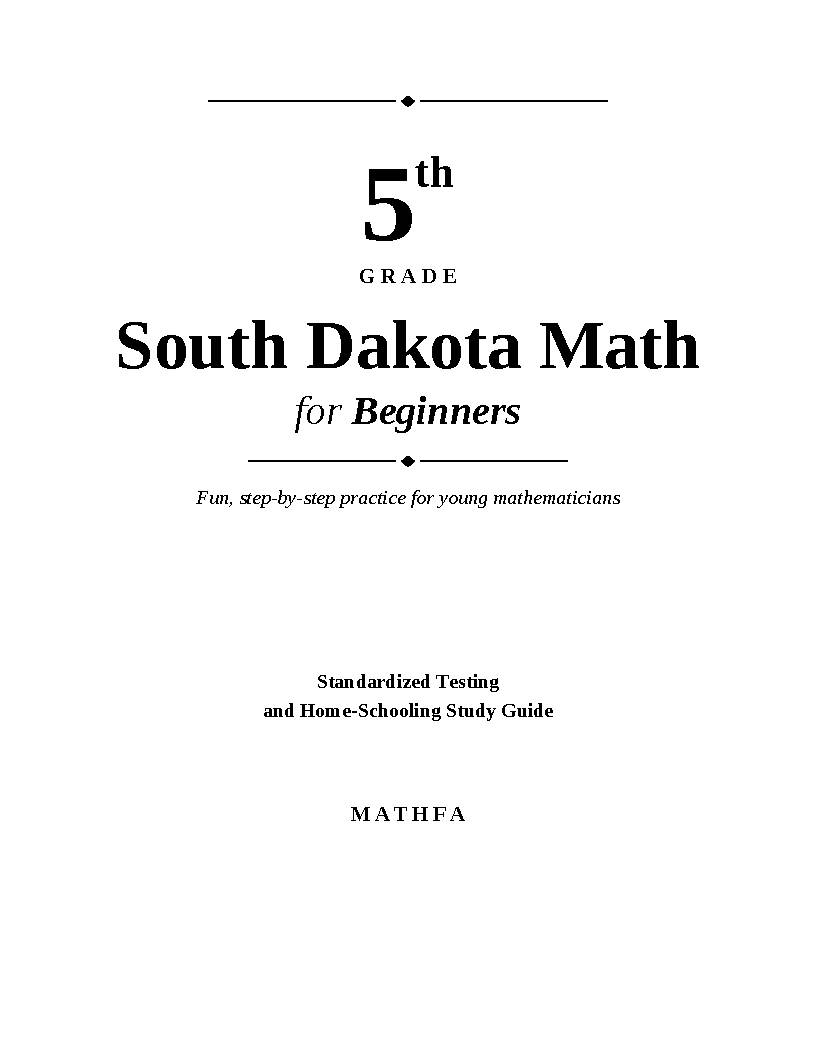 5th

GRADE

South Dakota Math

for Beginners

Fun, step-by-step practice for young mathematicians

Standardized Testing
and Home-Schooling Study Guide

MATHFA